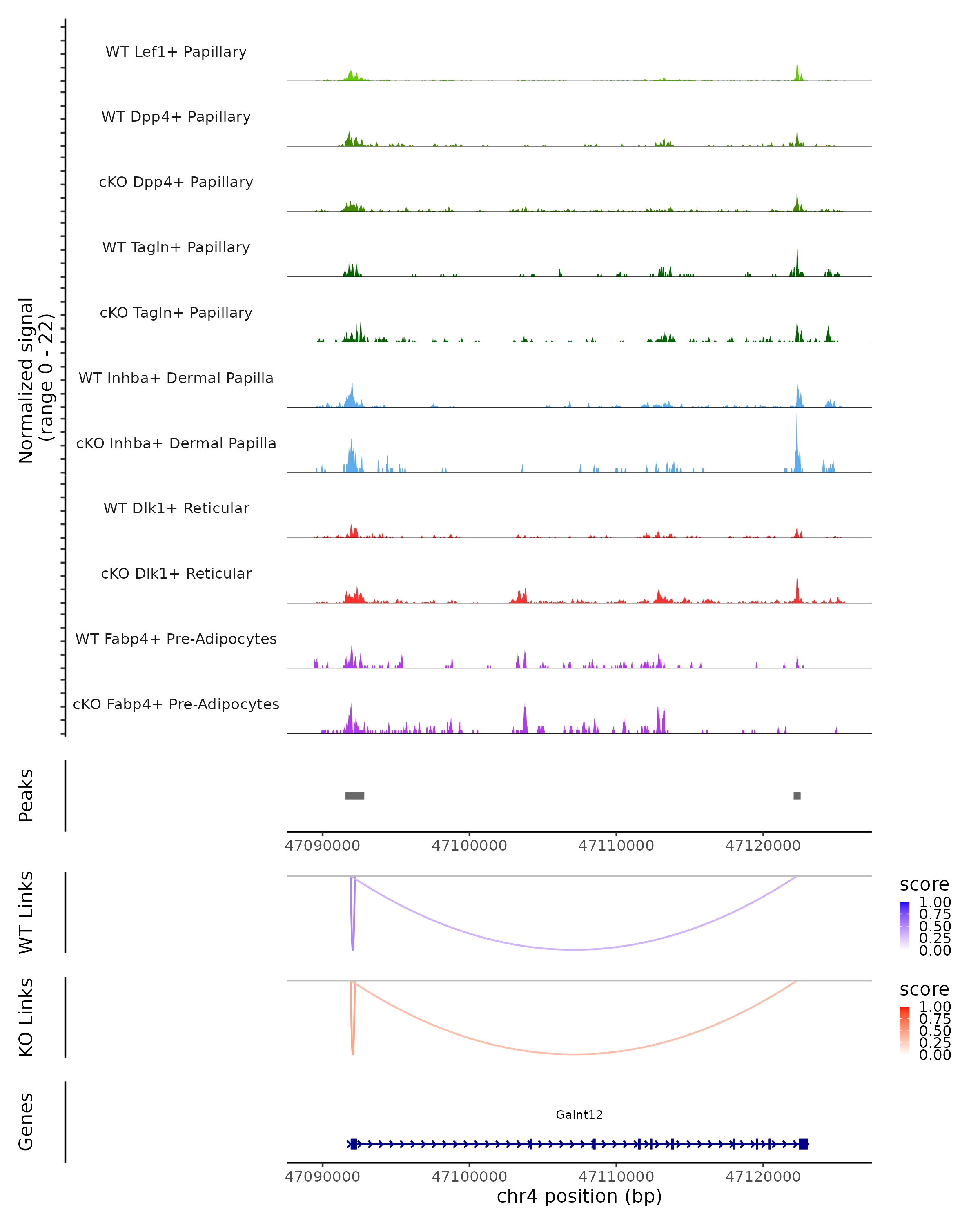 Normalized signal (range 0 - 22)

WT Lef1+ Papillary

WT Dpp4+ Papillary

cKO Dpp4+ Papillary

WT Tagln+ Papillary

cKO Tagln+ Papillary

WT Inhba+ Dermal Papilla

cKO Inhba+ Dermal Papilla

WT Dlk1+ Reticular

cKO Dlk1+ Reticular

WT Fabp4+ Pre-Adipocytes

cKO Fabp4+ Pre-Adipocytes

Peaks

47090000 47100000 47110000 47120000

WT Links

score
1.00
0.75
0.50
0.25
0.00

KO Links

score
1.00
0.75
0.50
0.25
0.00

Genes

Galnt12

47090000 47100000 47110000 47120000
chr4 position (bp)